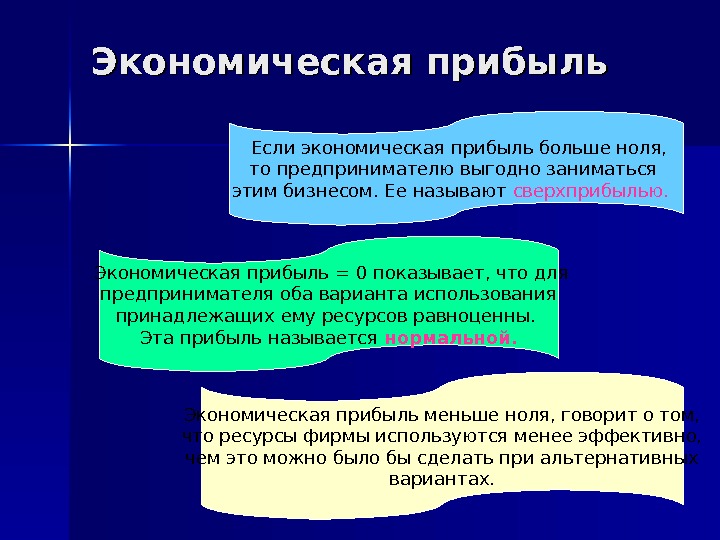 Экономическая прибыль

Если экономическая прибыль больше ноля, то предпринимателю выгодно заниматься этим бизнесом. Ее называют сверхприбылью.

Экономическая прибыль = 0 показывает, что для предпринимателя оба варианта использования принадлежащих ему ресурсов равноценны. Эта прибыль называется нормальной.

Экономическая прибыль меньше ноля, говорит о том, что ресурсы фирмы используются менее эффективно, чем это можно было бы сделать при альтернативных вариантах.